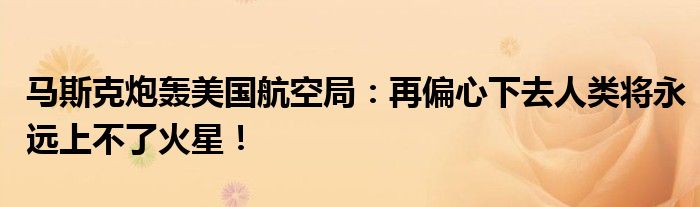 马斯克炮轰美国航空局：再偏心下去人类将永远上不了火星！